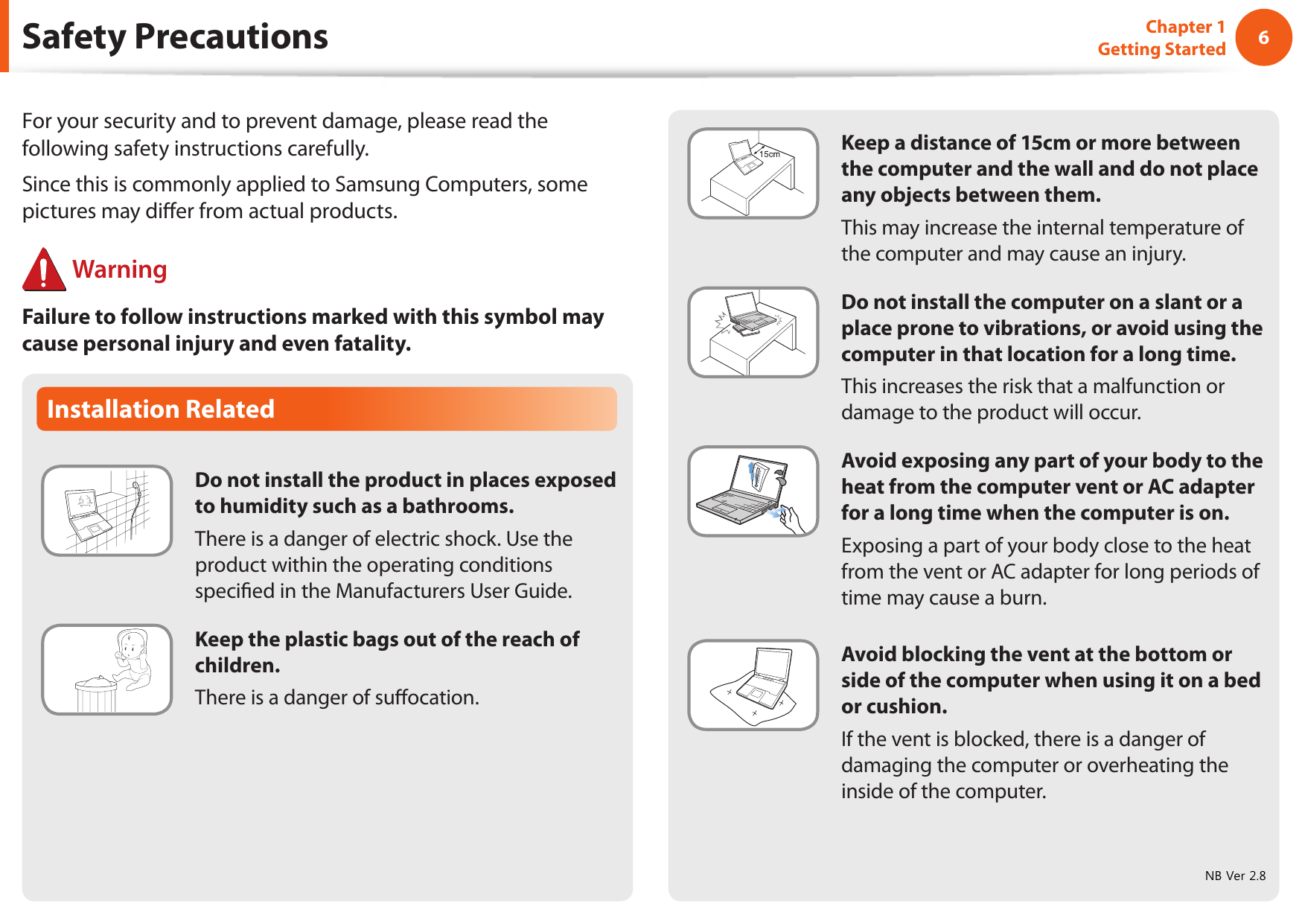 Safety Precautions

Chapter 1
Getting Started

6

For your security and to prevent damage, please read the following safety instructions carefully.

Since this is commonly applied to Samsung Computers, some pictures may differ from actual products.

Warning

Failure to follow instructions marked with this symbol may cause personal injury and even fatality.

Installation Related

Do not install the product in places exposed to humidity such as a bathrooms.

There is a danger of electric shock. Use the product within the operating conditions specified in the Manufacturers User Guide.

Keep the plastic bags out of the reach of children.

There is a danger of suffocation.

15cm

Keep a distance of 15cm or more between the computer and the wall and do not place any objects between them.

This may increase the internal temperature of the computer and may cause an injury.

Do not install the computer on a slant or a place prone to vibrations, or avoid using the computer in that location for a long time.

This increases the risk that a malfunction or damage to the product will occur.

Avoid exposing any part of your body to the heat from the computer vent or AC adapter for a long time when the computer is on.

Exposing a part of your body close to the heat from the vent or AC adapter for long periods of time may cause a burn.

Avoid blocking the vent at the bottom or side of the computer when using it on a bed or cushion.

If the vent is blocked, there is a danger of damaging the computer or overheating the inside of the computer.

NB Ver 2.8